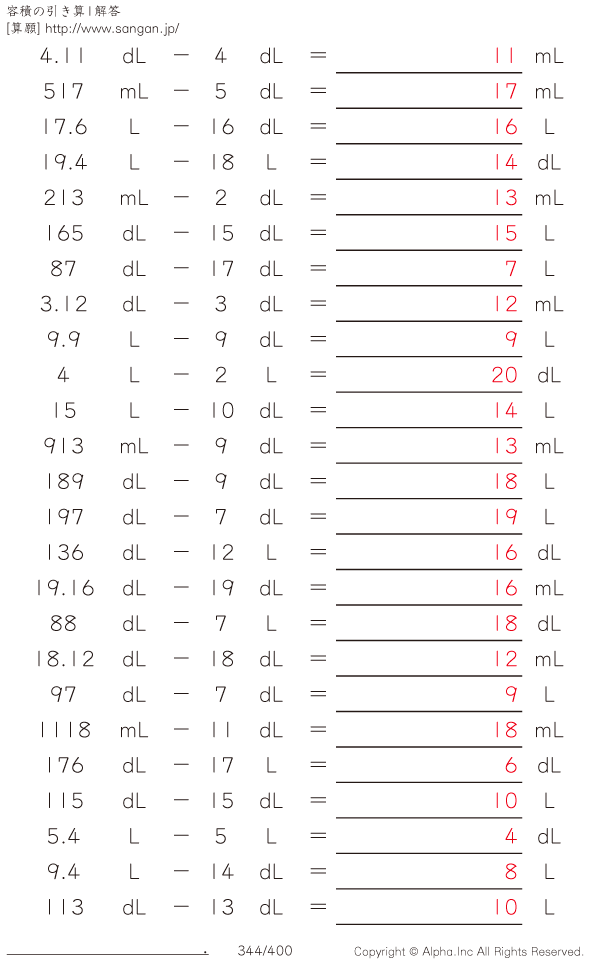 容積の引き算 | 解答
[算願] http://www.sangan.jp/

4.11 dL − 4 dL = 11 mL
517 mL − 5 dL = 17 mL
17.6 L − 16 dL = 16 L
19.4 L − 18 L = 14 dL
213 mL − 2 dL = 13 mL
165 dL − 15 dL = 15 L
87 dL − 17 dL = 7 L
3.12 dL − 3 dL = 12 mL
9.9 L − 9 dL = 9 L
4 L − 2 L = 20 dL
15 L − 10 dL = 14 L
913 mL − 9 dL = 13 mL
189 dL − 9 dL = 18 L
197 dL − 7 dL = 19 L
136 dL − 12 L = 16 dL
19.16 dL − 19 dL = 16 mL
88 dL − 7 L = 18 dL
18.12 dL − 18 dL = 12 mL
97 dL − 7 dL = 9 L
1118 mL − 11 dL = 18 mL
176 dL − 17 L = 6 dL
115 dL − 15 dL = 10 L
5.4 L − 5 L = 4 dL
9.4 L − 14 dL = 8 L
113 dL − 13 dL = 10 L

344/400 Copyright © Alpha.Inc All Rights Reserved.